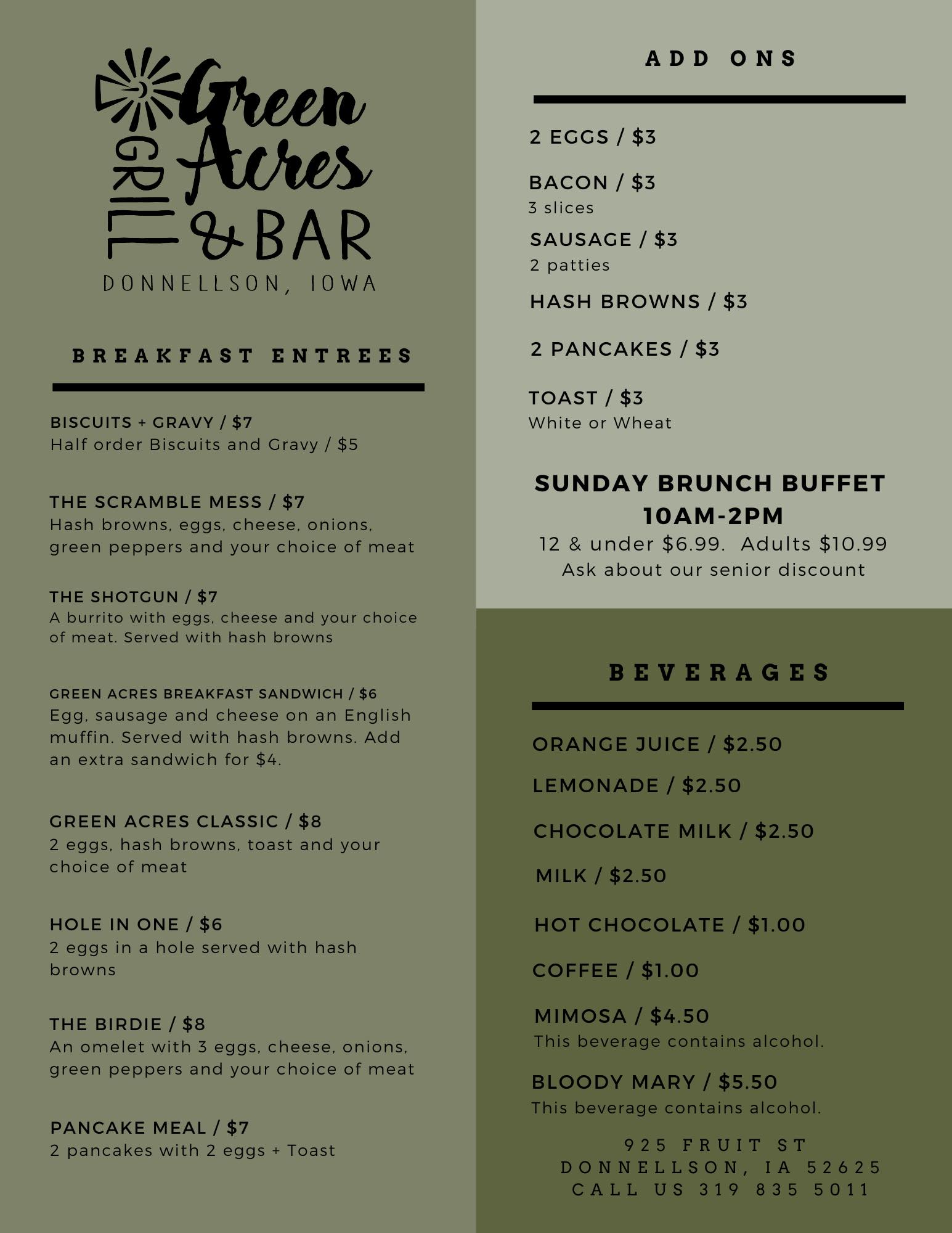 Green Acres GRILL & BAR
DONNELLSON, IOWA

BREAKFAST ENTREES

BISCUITS + GRAVY / $7
Half order Biscuits and Gravy / $5

THE SCRAMBLE MESS / $7
Hash browns, eggs, cheese, onions, green peppers and your choice of meat

THE SHOTGUN / $7
A burrito with eggs, cheese and your choice of meat. Served with hash browns

GREEN ACRES BREAKFAST SANDWICH / $6
Egg, sausage and cheese on an English muffin. Served with hash browns. Add an extra sandwich for $4.

GREEN ACRES CLASSIC / $8
2 eggs, hash browns, toast and your choice of meat

HOLE IN ONE / $6
2 eggs in a hole served with hash browns

THE BIRDIE / $8
An omelet with 3 eggs, cheese, onions, green peppers and your choice of meat

PANCAKE MEAL / $7
2 pancakes with 2 eggs + Toast

ADD ONS

2 EGGS / $3

BACON / $3
3 slices

SAUSAGE / $3
2 patties

HASH BROWNS / $3

2 PANCAKES / $3

TOAST / $3
White or Wheat

SUNDAY BRUNCH BUFFET
10AM-2PM
12 & under $6.99. Adults $10.99
Ask about our senior discount

BEVERAGES

ORANGE JUICE / $2.50

LEMONADE / $2.50

CHOCOLATE MILK / $2.50

MILK / $2.50

HOT CHOCOLATE / $1.00

COFFEE / $1.00

MIMOSA / $4.50
This beverage contains alcohol.

BLOODY MARY / $5.50
This beverage contains alcohol.

925 FRUIT ST
DONNELLSON, IA 52625
CALL US 319 835 5011